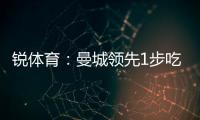 锐体育：曼城领先1步吃